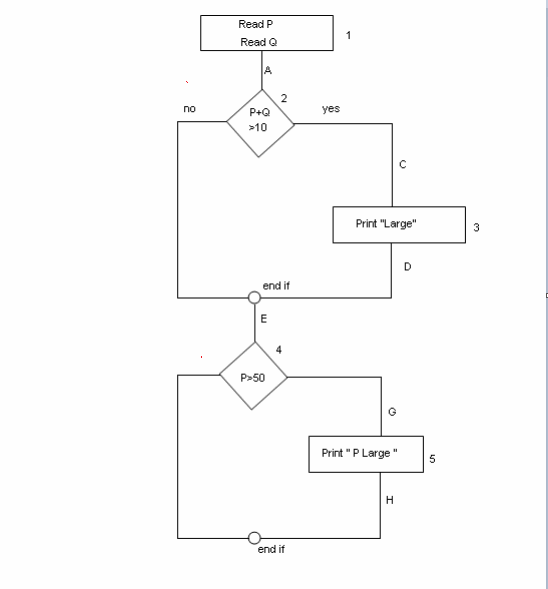 Read P
Read Q

1

A

2

no

P+Q
>10

yes

C

Print "Large"

3

D

end if

E

4

P>50

G

Print " P Large "

5

H

end if